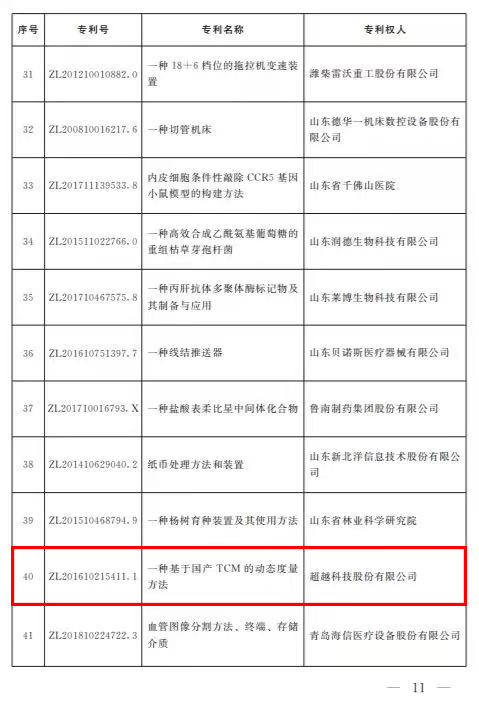 | 序号 | 专利号 | 专利名称 | 专利权人 |
|---|---|---|---|
| 31 | ZL201210010882.0 | 一种 18＋6 档位的拖拉机变速装置 | 潍柴雷沃重工股份有限公司 |
| 32 | ZL200810016217.6 | 一种切管机床 | 山东德华一机床数控设备股份有限公司 |
| 33 | ZL201711139533.8 | 内皮细胞条件性敲除 CCR5 基因小鼠模型的构建方法 | 山东省千佛山医院 |
| 34 | ZL201511022766.0 | 一种高效合成乙酰氨基葡萄糖的重组枯草芽孢杆菌 | 山东润德生物科技有限公司 |
| 35 | ZL201710467575.8 | 一种丙肝抗体多聚体酶标记物及其制备与应用 | 山东莱博生物科技有限公司 |
| 36 | ZL201610751397.7 | 一种线结推送器 | 山东贝诺斯医疗器械有限公司 |
| 37 | ZL201710016793.X | 一种盐酸表柔比星中间体化合物 | 鲁南制药集团股份有限公司 |
| 38 | ZL201410629040.2 | 纸币处理方法和装置 | 山东新北洋信息技术股份有限公司 |
| 39 | ZL201510468794.9 | 一种杨树育种装置及其使用方法 | 山东省林业科学研究院 |
| 40 | ZL201610215411.1 | 一种基于国产 TCM 的动态度量方法 | 超越科技股份有限公司 |
| 41 | ZL201810224722.3 | 血管图像分割方法、终端、存储介质 | 青岛海信医疗设备股份有限公司 |

— 11 —